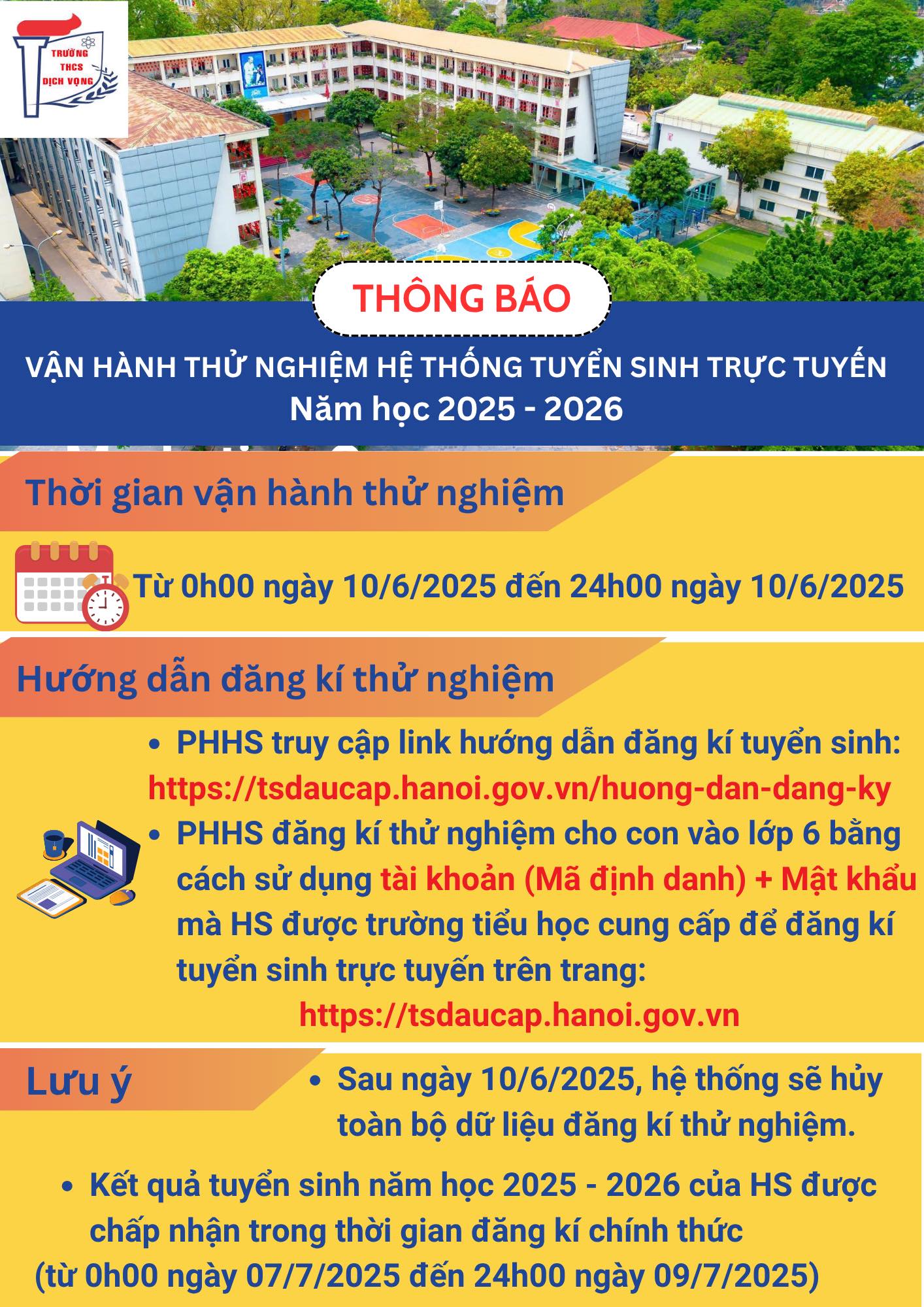 TRƯỜNG THCS DỊCH VỌNG

THÔNG BÁO

VẬN HÀNH THỬ NGHIỆM HỆ THỐNG TUYỂN SINH TRỰC TUYẾN
Năm học 2025 - 2026

Thời gian vận hành thử nghiệm

Từ 0h00 ngày 10/6/2025 đến 24h00 ngày 10/6/2025

Hướng dẫn đăng kí thử nghiệm

• PHHS truy cập link hướng dẫn đăng kí tuyển sinh: https://tsdaucap.hanoi.gov.vn/huong-dan-dang-ky

• PHHS đăng kí thử nghiệm cho con vào lớp 6 bằng cách sử dụng tài khoản (Mã định danh) + Mật khẩu mà HS được trường tiểu học cung cấp để đăng kí tuyển sinh trực tuyến trên trang:
https://tsdaucap.hanoi.gov.vn

Lưu ý

• Sau ngày 10/6/2025, hệ thống sẽ hủy toàn bộ dữ liệu đăng kí thử nghiệm.

• Kết quả tuyển sinh năm học 2025 - 2026 của HS được chấp nhận trong thời gian đăng kí chính thức
(từ 0h00 ngày 07/7/2025 đến 24h00 ngày 09/7/2025)